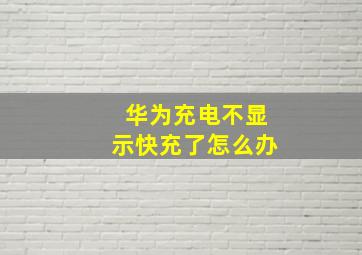 华为充电不显示快充了怎么办